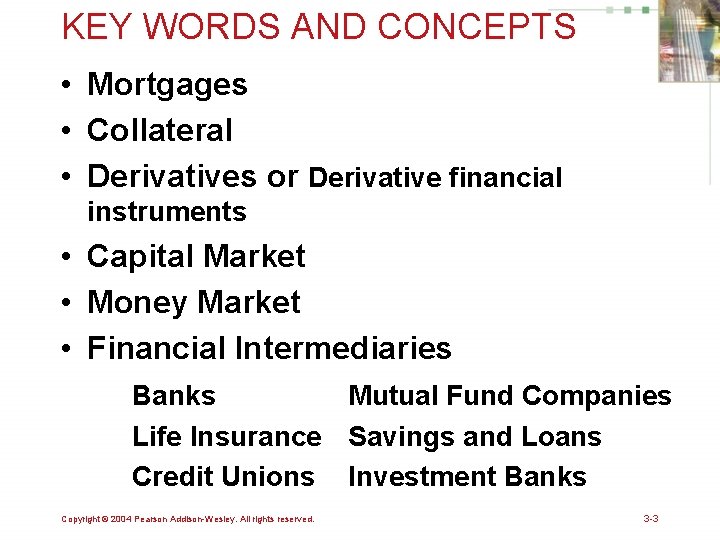 KEY WORDS AND CONCEPTS

• Mortgages
• Collateral
• Derivatives or Derivative financial instruments
• Capital Market
• Money Market
• Financial Intermediaries

Banks
Life Insurance
Credit Unions

Mutual Fund Companies
Savings and Loans
Investment Banks

Copyright © 2004 Pearson Addison-Wesley. All rights reserved.

3-3